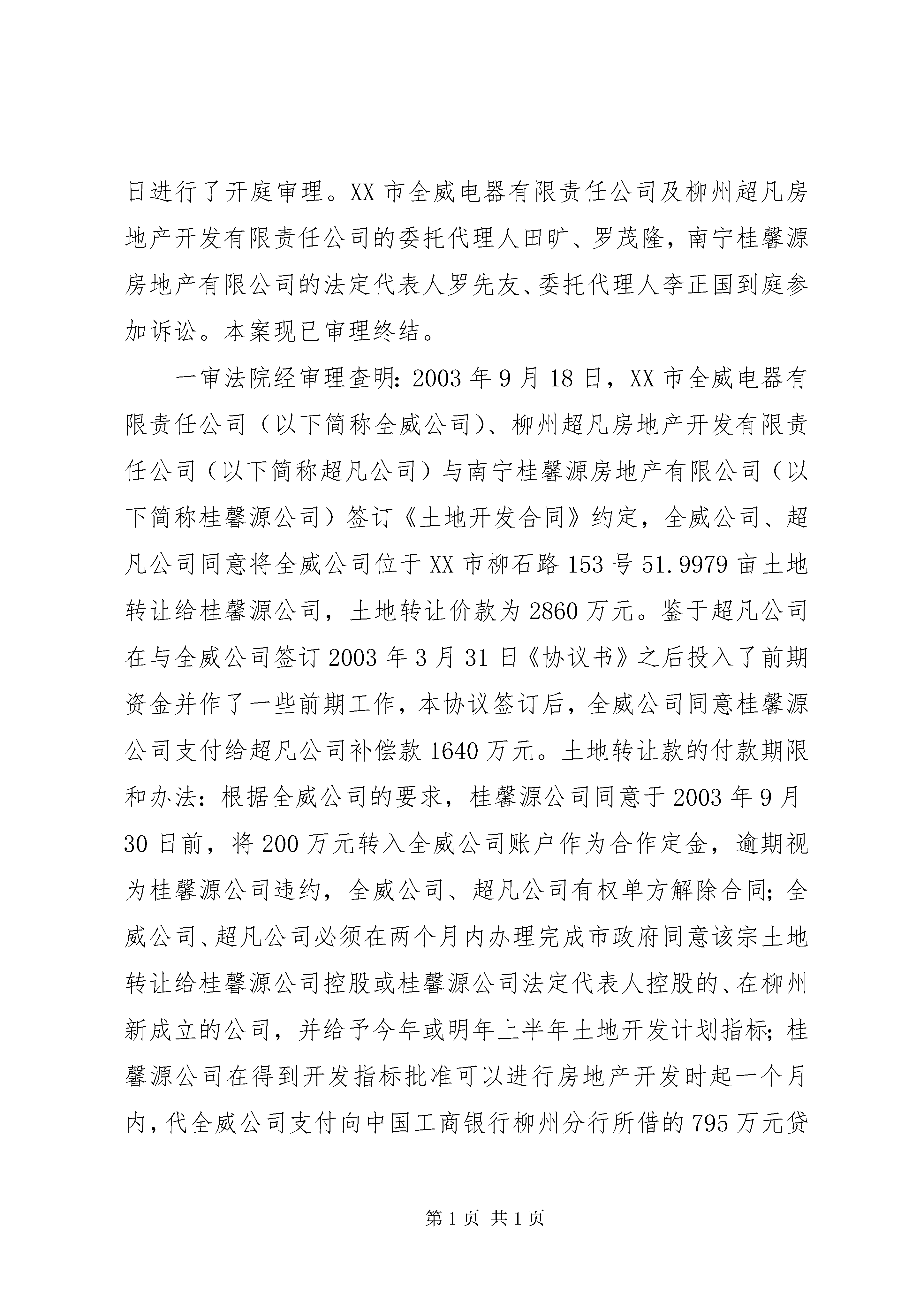 日进行了开庭审理。XX 市全威电器有限责任公司及柳州超凡房地产开发有限责任公司的委托代理人田旷、罗茂隆，南宁桂馨源房地产有限公司的法定代表人罗先友、委托代理人李正国到庭参加诉讼。本案现已审理终结。

一审法院经审理查明：2003 年 9 月 18 日，XX 市全威电器有限责任公司（以下简称全威公司）、柳州超凡房地产开发有限责任公司（以下简称超凡公司）与南宁桂馨源房地产有限公司（以下简称桂馨源公司）签订《土地开发合同》约定，全威公司、超凡公司同意将全威公司位于 XX 市柳石路 153 号 51.9979 亩土地转让给桂馨源公司，土地转让价款为 2860 万元。鉴于超凡公司在与全威公司签订 2003 年 3 月 31 日《协议书》之后投入了前期资金并作了一些前期工作，本协议签订后，全威公司同意桂馨源公司支付给超凡公司补偿款 1640 万元。土地转让款的付款期限和办法：根据全威公司的要求，桂馨源公司同意于 2003 年 9 月 30 日前，将 200 万元转入全威公司账户作为合作定金，逾期视为桂馨源公司违约，全威公司、超凡公司有权单方解除合同；全威公司、超凡公司必须在两个月内办理完成市政府同意该宗土地转让给桂馨源公司控股或桂馨源公司法定代表人控股的、在柳州新成立的公司，并给予今年或明年上半年土地开发计划指标；桂馨源公司在得到开发指标批准可以进行房地产开发时起一个月内，代全威公司支付向中国工商银行柳州分行所借的 795 万元贷

第 1 页 共 1 页